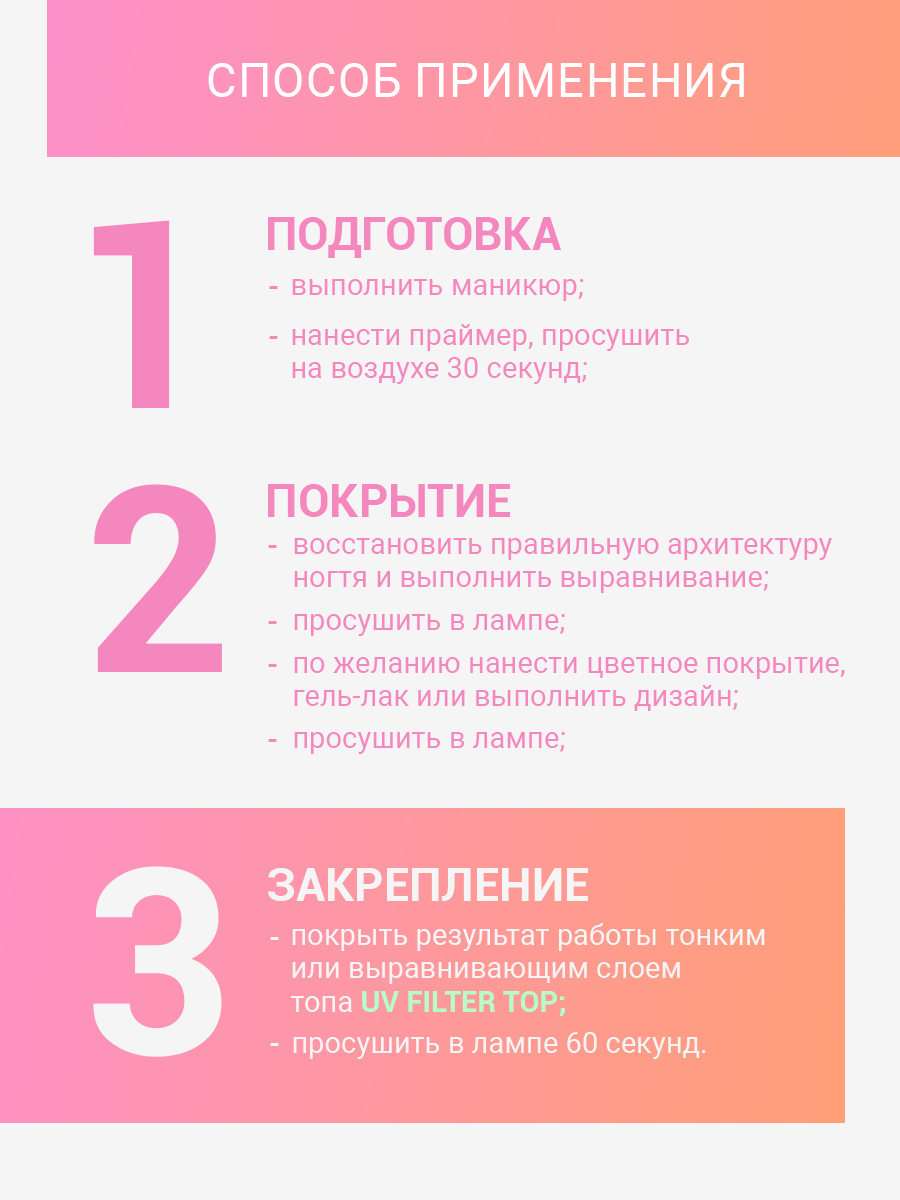 СПОСОБ ПРИМЕНЕНИЯ

1

ПОДГОТОВКА

- выполнить маникюр;
- нанести праймер, просушить на воздухе 30 секунд;

2

ПОКРЫТИЕ

- восстановить правильную архитектуру ногтя и выполнить выравнивание;
- просушить в лампе;
- по желанию нанести цветное покрытие, гель-лак или выполнить дизайн;
- просушить в лампе;

3

ЗАКРЕПЛЕНИЕ

- покрыть результат работы тонким или выравнивающим слоем топа UV FILTER TOP;
- просушить в лампе 60 секунд.